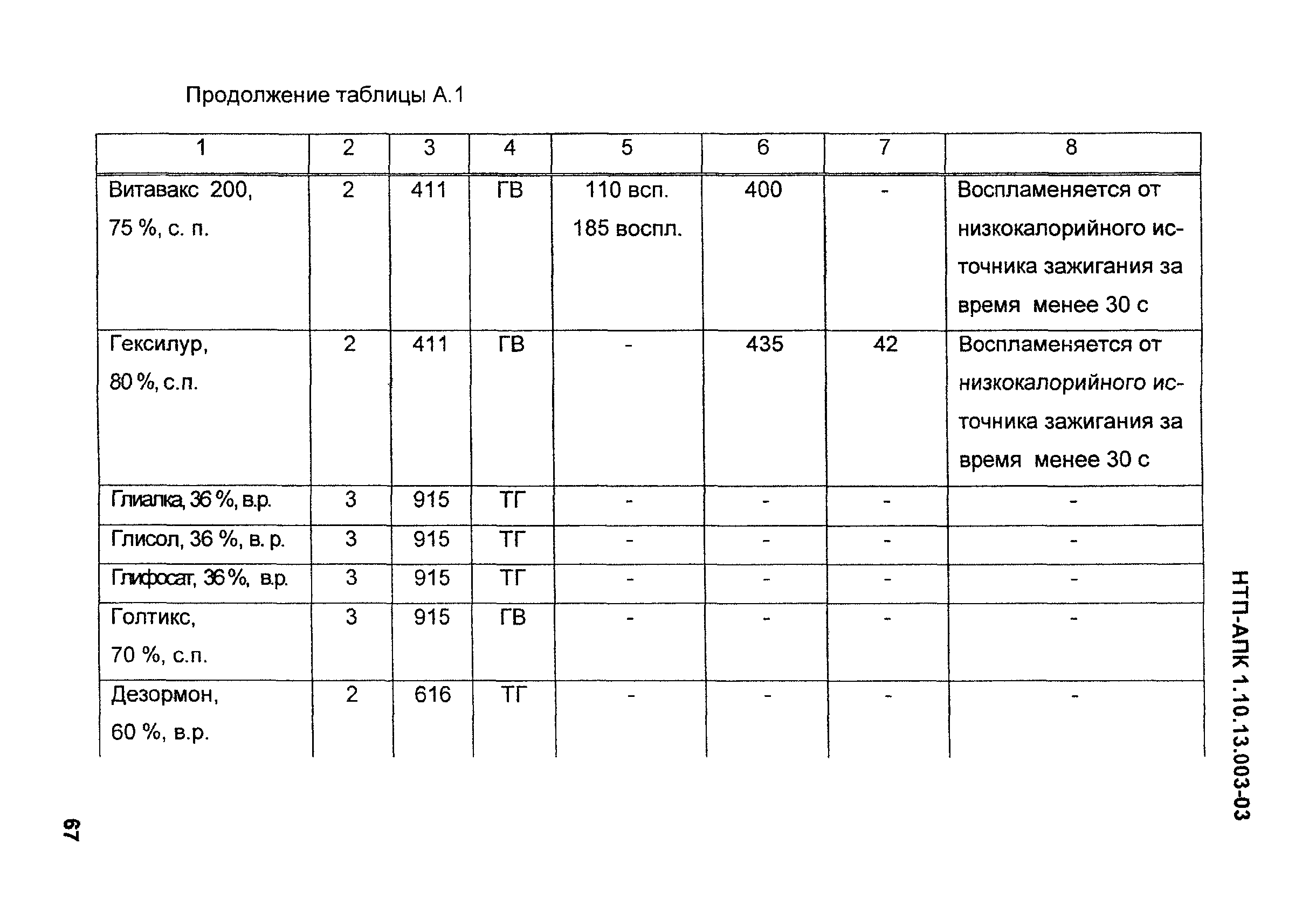 Продолжение таблицы А.1

| 1 | 2 | 3 | 4 | 5 | 6 | 7 | 8 |
|---|---|---|---|---|---|---|---|
| Витавакс 200, 75 %, с. п. | 2 | 411 | ГВ | 110 всп. 185 воспл. | 400 | - | Воспламеняется от низкокалорийного источника зажигания за время менее 30 с |
| Гексилур, 80 %, с.п. | 2 | 411 | ГВ | - | 435 | 42 | Воспламеняется от низкокалорийного источника зажигания за время менее 30 с |
| Глиалка, 36 %, в.р. | 3 | 915 | ТГ | - | - | - | - |
| Глисол, 36 %, в. р. | 3 | 915 | ТГ | - | - | - | - |
| Глифосат, 36 %, в.р. | 3 | 915 | ТГ | - | - | - | - |
| Голтикс, 70 %, с.п. | 3 | 915 | ГВ | - | - | - | - |
| Дезормон, 60 %, в.р. | 2 | 616 | ТГ | - | - | - | - |

НТП-АПК 1.10.13.003-03

67